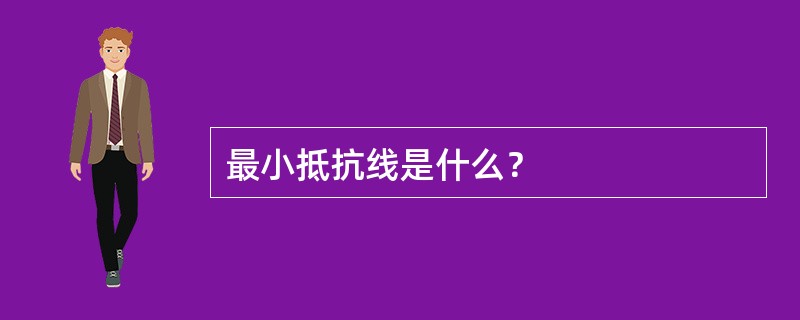 最小抵抗线是什么？